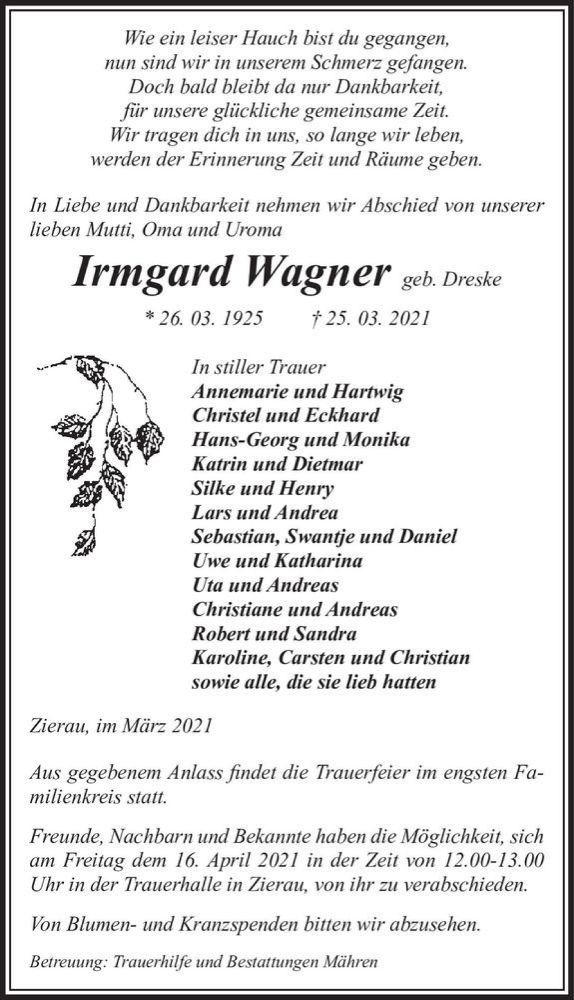 Wie ein leiser Hauch bist du gegangen,
nun sind wir in unserem Schmerz gefangen.
Doch bald bleibt da nur Dankbarkeit,
für unsere glückliche gemeinsame Zeit.
Wir tragen dich in uns, so lange wir leben,
werden der Erinnerung Zeit und Räume geben.

In Liebe und Dankbarkeit nehmen wir Abschied von unserer lieben Mutti, Oma und Uroma

Irmgard Wagner geb. Dreske

* 26. 03. 1925 † 25. 03. 2021

In stiller Trauer
Annemarie und Hartwig
Christel und Eckhard
Hans-Georg und Monika
Katrin und Dietmar
Silke und Henry
Lars und Andrea
Sebastian, Swantje und Daniel
Uwe und Katharina
Uta und Andreas
Christiane und Andreas
Robert und Sandra
Karoline, Carsten und Christian
sowie alle, die sie lieb hatten

Zierau, im März 2021

Aus gegebenem Anlass findet die Trauerfeier im engsten Familienkreis statt.

Freunde, Nachbarn und Bekannte haben die Möglichkeit, sich am Freitag dem 16. April 2021 in der Zeit von 12.00-13.00 Uhr in der Trauerhalle in Zierau, von ihr zu verabschieden.

Von Blumen- und Kranzspenden bitten wir abzusehen.

Betreuung: Trauerhilfe und Bestattungen Mähren